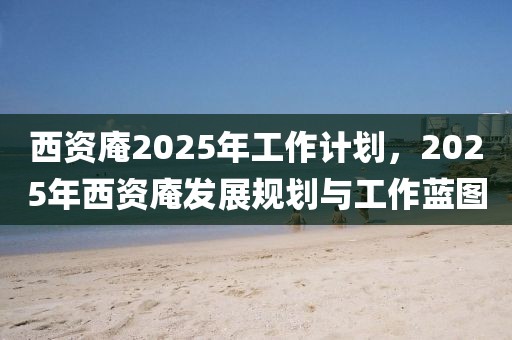 西资庵2025年工作计划，2025年西资庵发展规划与工作蓝图